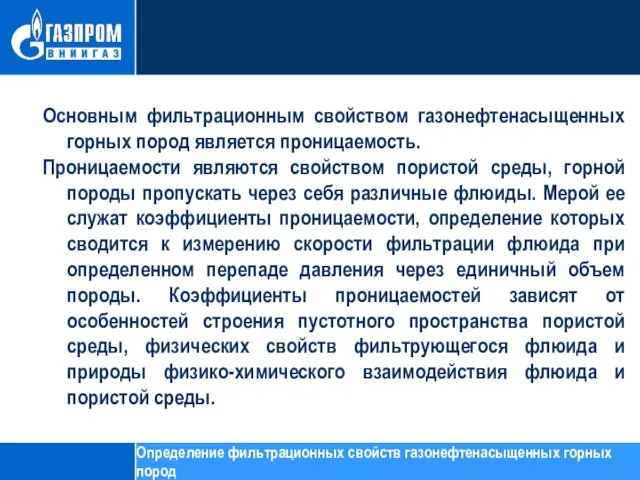 ГАЗПРОМ
ВНИИГАЗ

Основным фильтрационным свойством газонефтенасыщенных горных пород является проницаемость.

Проницаемости являются свойством пористой среды, горной породы пропускать через себя различные флюиды. Мерой ее служат коэффициенты проницаемости, определение которых сводится к измерению скорости фильтрации флюида при определенном перепаде давления через единичный объем породы. Коэффициенты проницаемостей зависят от особенностей строения пустотного пространства пористой среды, физических свойств фильтрующегося флюида и природы физико-химического взаимодействия флюида и пористой среды.

Определение фильтрационных свойств газонефтенасыщенных горных пород